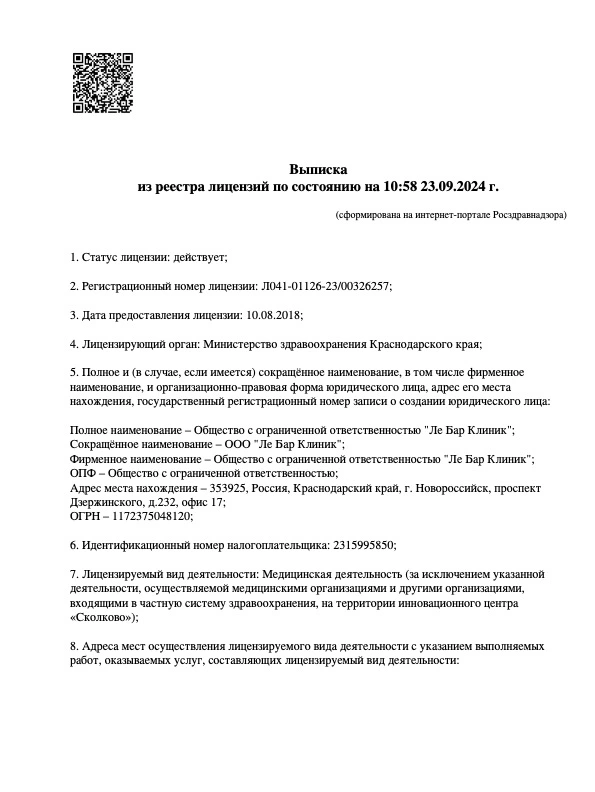 Выписка
из реестра лицензий по состоянию на 10:58 23.09.2024 г.

(сформирована на интернет-портале Росздравнадзора)

1. Статус лицензии: действует;

2. Регистрационный номер лицензии: Л041-01126-23/00326257;

3. Дата предоставления лицензии: 10.08.2018;

4. Лицензирующий орган: Министерство здравоохранения Краснодарского края;

5. Полное и (в случае, если имеется) сокращённое наименование, в том числе фирменное наименование, и организационно-правовая форма юридического лица, адрес его места нахождения, государственный регистрационный номер записи о создании юридического лица:

Полное наименование – Общество с ограниченной ответственностью "Ле Бар Клиник";
Сокращённое наименование – ООО "Ле Бар Клиник";
Фирменное наименование – Общество с ограниченной ответственностью "Ле Бар Клиник";
ОПФ – Общество с ограниченной ответственностью;
Адрес места нахождения – 353925, Россия, Краснодарский край, г. Новороссийск, проспект Дзержинского, д.232, офис 17;
ОГРН – 1172375048120;

6. Идентификационный номер налогоплательщика: 2315995850;

7. Лицензируемый вид деятельности: Медицинская деятельность (за исключением указанной деятельности, осуществляемой медицинскими организациями и другими организациями, входящими в частную систему здравоохранения, на территории инновационного центра «Сколково»);

8. Адреса мест осуществления лицензируемого вида деятельности с указанием выполняемых работ, оказываемых услуг, составляющих лицензируемый вид деятельности: